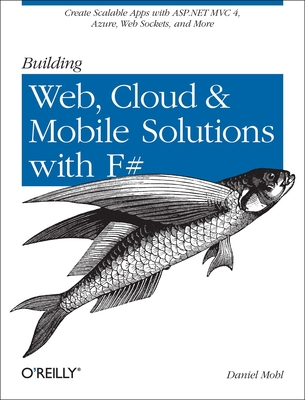 Create Scalable Apps with ASP.NET MVC 4, Azure, Web Sockets, and More

Building

Web, Cloud & Mobile Solutions with F#

O'REILLY®

Daniel Mohl